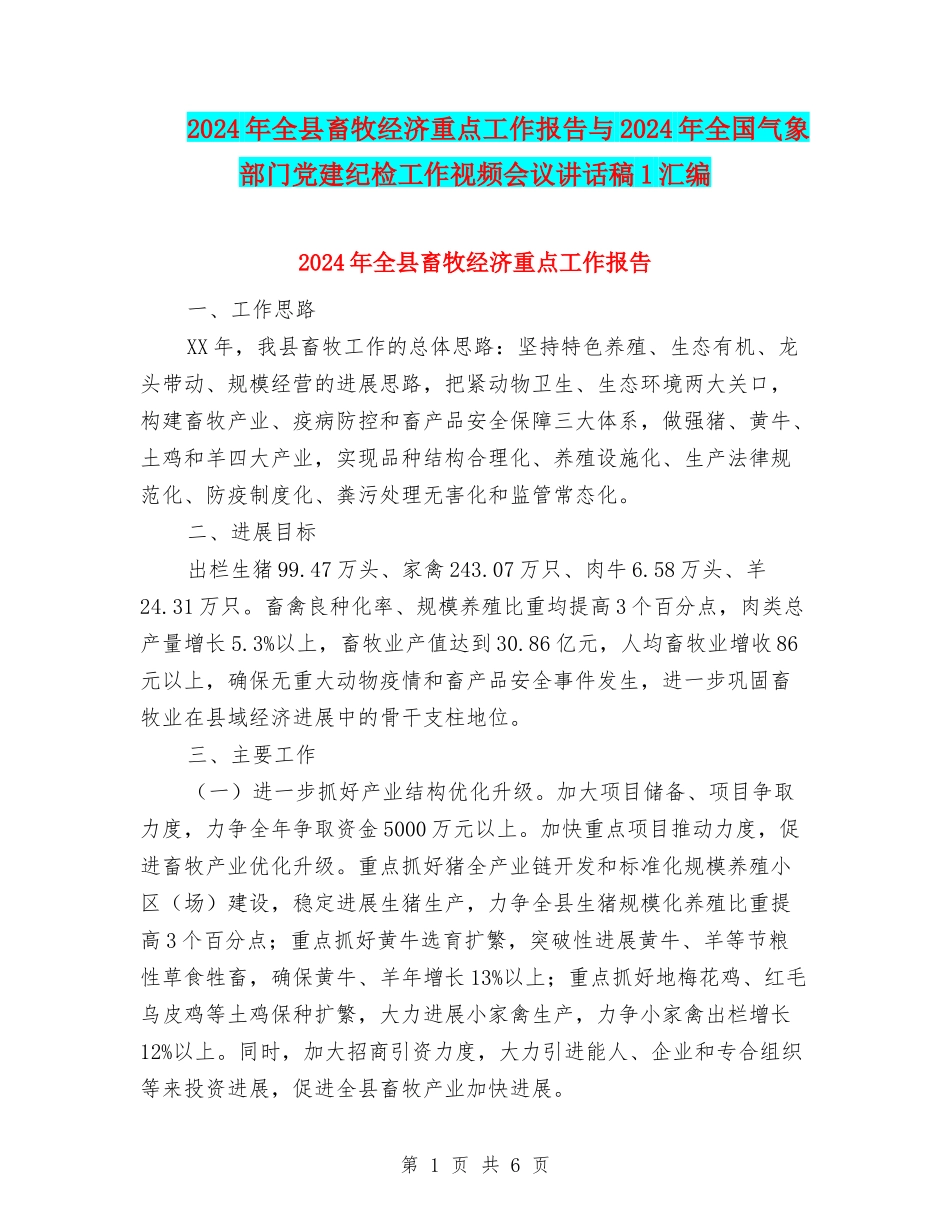 2024年全县畜牧经济重点工作报告与2024年全国气象部门党建纪检工作视频会议讲话稿1汇编

2024年全县畜牧经济重点工作报告

一、工作思路

XX年，我县畜牧工作的总体思路：坚持特色养殖、生态有机、龙头带动、规模经营的进展思路，把紧动物卫生、生态环境两大关口，构建畜牧产业、疫病防控和畜产品安全保障三大体系，做强猪、黄牛、土鸡和羊四大产业，实现品种结构合理化、养殖设施化、生产法律规范化、防疫制度化、粪污处理无害化和监管常态化。

二、进展目标

出栏生猪99.47万头、家禽243.07万只、肉牛6.58万头、羊24.31万只。畜禽良种化率、规模养殖比重均提高3个百分点，肉类总产量增长5.3%以上，畜牧业产值达到30.86亿元，人均畜牧业增收86元以上，确保无重大动物疫情和畜产品安全事件发生，进一步巩固畜牧业在县域经济进展中的骨干支柱地位。

三、主要工作

（一）进一步抓好产业结构优化升级。加大项目储备、项目争取力度，力争全年争取资金5000万元以上。加快重点项目推动力度，促进畜牧产业优化升级。重点抓好猪全产业链开发和标准化规模养殖小区（场）建设，稳定进展生猪生产，力争全县生猪规模化养殖比重提高3个百分点；重点抓好黄牛选育扩繁，突破性进展黄牛、羊等节粮性草食牲畜，确保黄牛、羊年增长13%以上；重点抓好地梅花鸡、红毛乌皮鸡等土鸡保种扩繁，大力进展小家禽生产，力争小家禽出栏增长12%以上。同时，加大招商引资力度，大力引进能人、企业和专合组织等来投资进展，促进全县畜牧产业加快进展。

第 1 页 共 6 页